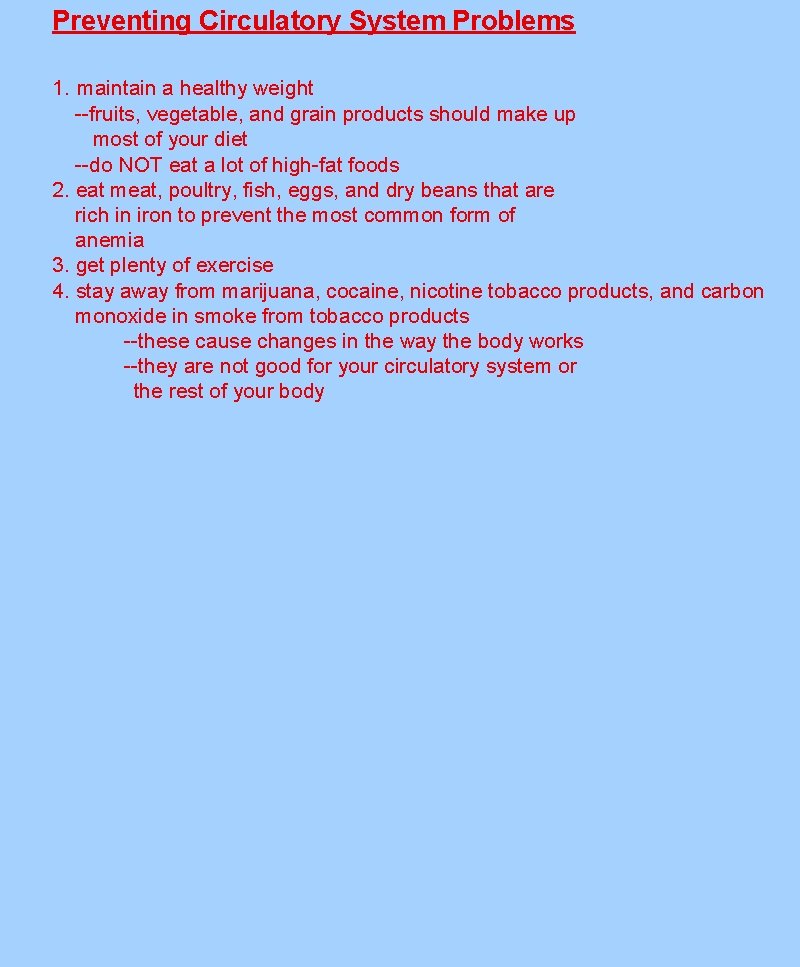 Preventing Circulatory System Problems

1. maintain a healthy weight
--fruits, vegetable, and grain products should make up most of your diet
--do NOT eat a lot of high-fat foods
2. eat meat, poultry, fish, eggs, and dry beans that are rich in iron to prevent the most common form of anemia
3. get plenty of exercise
4. stay away from marijuana, cocaine, nicotine tobacco products, and carbon monoxide in smoke from tobacco products
--these cause changes in the way the body works
--they are not good for your circulatory system or the rest of your body